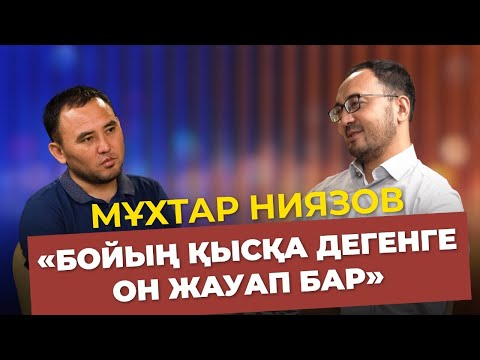 МҰХТАР НИЯЗОВ

«БОЙЫҢ ҚЫСҚА ДЕГЕНГЕ ОН ЖАУАП БАР»